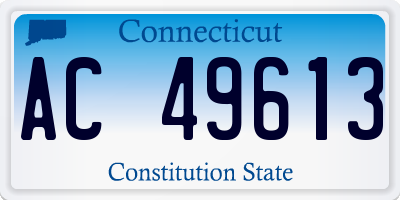 Connecticut

AC 49613

Constitution State